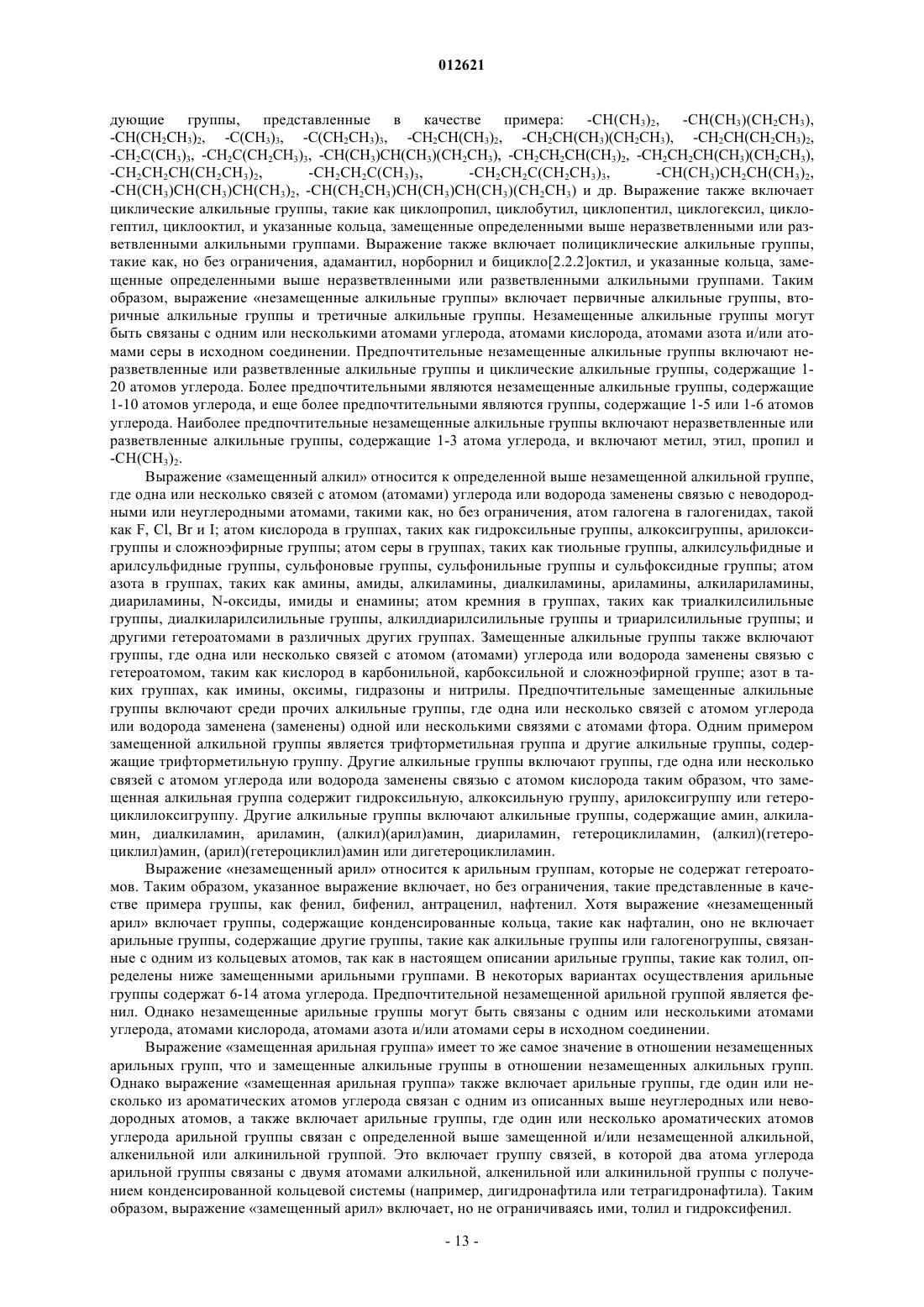 012621

дующие группы, представленные в качестве примера: $-CH(CH_3)_2$, $-CH(CH_3)(CH_2CH_3)$, $-CH(CH_2CH_3)_2$, $-C(CH_3)_3$, $-C(CH_2CH_3)_3$, $-CH_2CH(CH_3)_2$, $-CH_2CH(CH_3)(CH_2CH_3)$, $-CH_2CH(CH_2CH_3)_2$, $-CH_2C(CH_3)_3$, $-CH_2C(CH_2CH_3)_3$, $-CH(CH_3)CH(CH_3)(CH_2CH_3)$, $-CH_2CH_2CH(CH_3)_2$, $-CH_2CH_2CH(CH_3)(CH_2CH_3)$, $-CH_2CH_2CH(CH_2CH_3)_2$, $-CH_2CH_2C(CH_3)_3$, $-CH_2CH_2C(CH_2CH_3)_3$, $-CH(CH_3)CH_2CH(CH_3)_2$, $-CH(CH_3)CH(CH_3)CH(CH_3)_2$, $-CH(CH_2CH_3)CH(CH_3)CH(CH_3)(CH_2CH_3)$ и др. Выражение также включает циклические алкильные группы, такие как циклопропил, циклобутил, циклопентил, циклогексил, циклогептил, циклооктил, и указанные кольца, замещенные определенными выше неразветвленными или разветвленными алкильными группами. Выражение также включает полициклические алкильные группы, такие как, но без ограничения, адамантил, норборнил и бицикло[2.2.2]октил, и указанные кольца, замещенные определенными выше неразветвленными или разветвленными алкильными группами. Таким образом, выражение «незамещенные алкильные группы» включает первичные алкильные группы, вторичные алкильные группы и третичные алкильные группы. Незамещенные алкильные группы могут быть связаны с одним или несколькими атомами углерода, атомами кислорода, атомами азота и/или атомами серы в исходном соединении. Предпочтительные незамещенные алкильные группы включают неразветвленные или разветвленные алкильные группы и циклические алкильные группы, содержащие 1-20 атомов углерода. Более предпочтительными являются незамещенные алкильные группы, содержащие 1-10 атомов углерода, и еще более предпочтительными являются группы, содержащие 1-5 или 1-6 атомов углерода. Наиболее предпочтительные незамещенные алкильные группы включают неразветвленные или разветвленные алкильные группы, содержащие 1-3 атома углерода, и включают метил, этил, пропил и $-CH(CH_3)_2$.

Выражение «замещенный алкил» относится к определенной выше незамещенной алкильной группе, где одна или несколько связей с атомом (атомами) углерода или водорода заменены связью с неводородными или неуглеродными атомами, такими как, но без ограничения, атом галогена в галогенидах, такой как F, Cl, Br и I; атом кислорода в группах, таких как гидроксильные группы, алкоксигруппы, арилоксигруппы и сложноэфирные группы; атом серы в группах, таких как тиольные группы, алкилсульфидные и арилсульфидные группы, сульфоновые группы, сульфонильные группы и сульфоксидные группы; атом азота в группах, таких как амины, амиды, алкиламины, диалкиламины, ариламины, алкилариламины, диариламины, N-оксиды, имиды и енамины; атом кремния в группах, таких как триалкилсилильные группы, диалкиларилсилильные группы, алкилдиарилсилильные группы и триарилсилильные группы; и другими гетероатомами в различных других группах. Замещенные алкильные группы также включают группы, где одна или несколько связей с атомом (атомами) углерода или водорода заменены связью с гетероатомом, таким как кислород в карбонильной, карбоксильной и сложноэфирной группе; азот в таких группах, как имины, оксимы, гидразоны и нитрилы. Предпочтительные замещенные алкильные группы включают среди прочих алкильные группы, где одна или несколько связей с атомом углерода или водорода заменена (заменены) одной или несколькими связями с атомами фтора. Одним примером замещенной алкильной группы является трифторметильная группа и другие алкильные группы, содержащие трифторметильную группу. Другие алкильные группы включают группы, где одна или несколько связей с атомом углерода или водорода заменены связью с атомом кислорода таким образом, что замещенная алкильная группа содержит гидроксильную, алкоксильную группу, арилоксигруппу или гетероциклилоксигруппу. Другие алкильные группы включают алкильные группы, содержащие амин, алкиламин, диалкиламин, ариламин, (алкил)(арил)амин, диариламин, гетероциклиламин, (алкил)(гетероциклил)амин, (арил)(гетероциклил)амин или дигетероциклиламин.

Выражение «незамещенный арил» относится к арильным группам, которые не содержат гетероатомов. Таким образом, указанное выражение включает, но без ограничения, такие представленные в качестве примера группы, как фенил, бифенил, антраценил, нафтенил. Хотя выражение «незамещенный арил» включает группы, содержащие конденсированные кольца, такие как нафталин, оно не включает арильные группы, содержащие другие группы, такие как алкильные группы или галогеногруппы, связанные с одним из кольцевых атомов, так как в настоящем описании арильные группы, такие как толил, определены ниже замещенными арильными группами. В некоторых вариантах осуществления арильные группы содержат 6-14 атома углерода. Предпочтительной незамещенной арильной группой является фенил. Однако незамещенные арильные группы могут быть связаны с одним или несколькими атомами углерода, атомами кислорода, атомами азота и/или атомами серы в исходном соединении.

Выражение «замещенная арильная группа» имеет то же самое значение в отношении незамещенных арильных групп, что и замещенные алкильные группы в отношении незамещенных алкильных групп. Однако выражение «замещенная арильная группа» также включает арильные группы, где один или несколько из ароматических атомов углерода связан с одним из описанных выше неуглеродных или неводородных атомов, а также включает арильные группы, где один или несколько ароматических атомов углерода арильной группы связан с определенной выше замещенной и/или незамещенной алкильной, алкенильной или алкинильной группой. Это включает группу связей, в которой два атома углерода арильной группы связаны с двумя атомами алкильной, алкенильной или алкинильной группы с получением конденсированной кольцевой системы (например, дигидронафтила или тетрагидронафтила). Таким образом, выражение «замещенный арил» включает, но не ограничиваясь ими, толил и гидроксифенил.

- 13 -